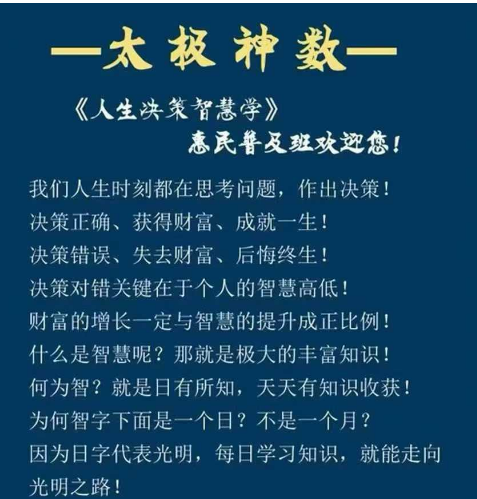 —太极神数—

《人生决策智慧学》

惠民普及班欢迎您！

我们人生时刻都在思考问题，作出决策！
决策正确、获得财富、成就一生！
决策错误、失去财富、后悔终生！
决策对错关键在于个人的智慧高低！
财富的增长一定与智慧的提升成正比例！
什么是智慧呢？那就是极大的丰富知识！
何为智？就是日有所知，天天有知识收获！
为何智字下面是一个日？不是一个月？
因为日字代表光明，每日学习知识，就能走向光明之路！